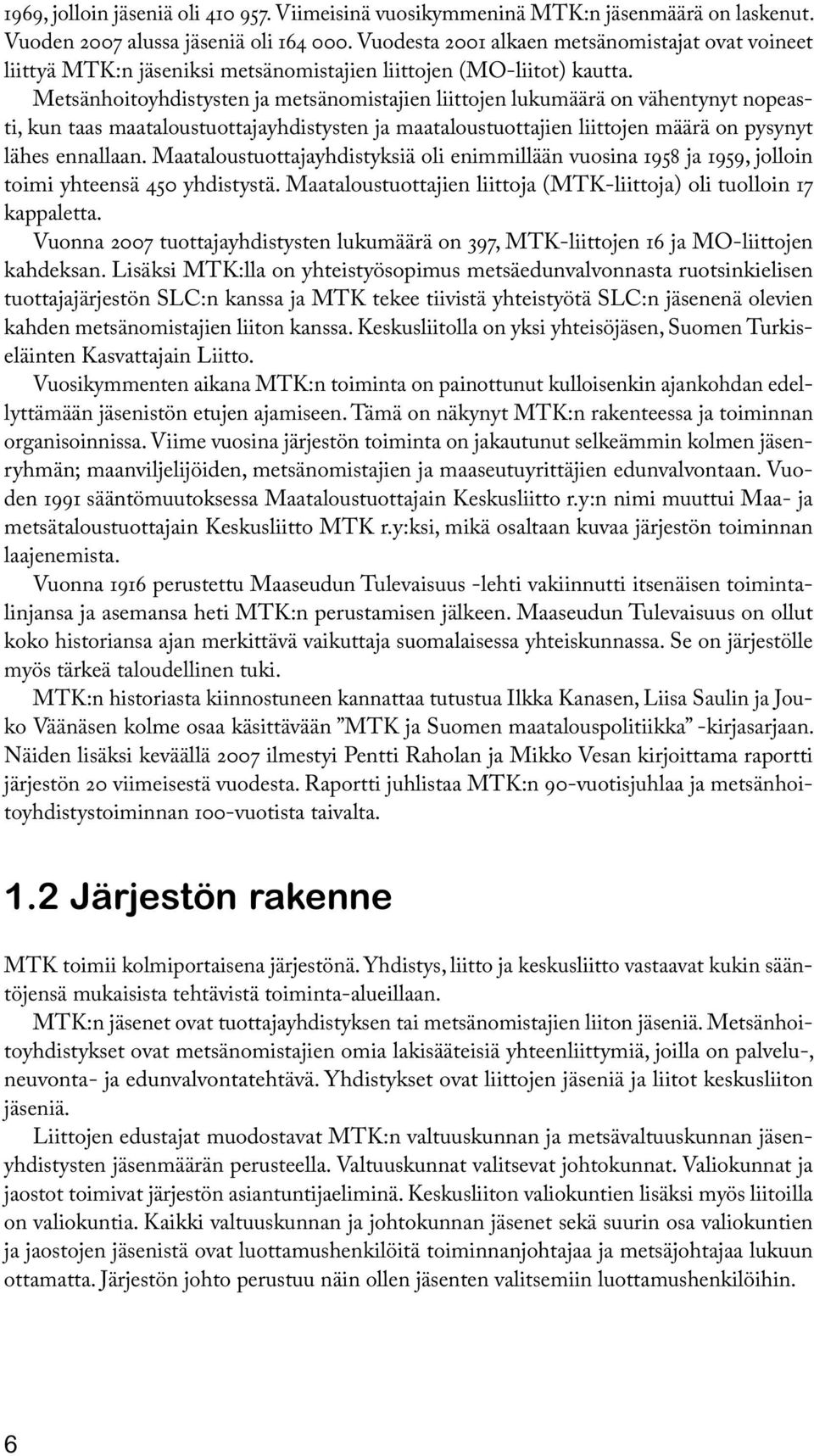 1969, jolloin jäseniä oli 410 957. Viimeisinä vuosikymmeninä MTK:n jäsenmäärä on laskenut. Vuoden 2007 alussa jäseniä oli 164 000. Vuodesta 2001 alkaen metsänomistajat ovat voineet liittyä MTK:n jäseniksi metsänomistajien liittojen (MO-liitot) kautta.

Metsänhoitoyhdistysten ja metsänomistajien liittojen lukumäärä on vähentynyt nopeasti, kun taas maataloustuottajayhdistysten ja maataloustuottajien liittojen määrä on pysynyt lähes ennallaan. Maataloustuottajayhdistyksiä oli enimmillään vuosina 1958 ja 1959, jolloin toimi yhteensä 450 yhdistystä. Maataloustuottajien liittoja (MTK-liittoja) oli tuolloin 17 kappaletta.

Vuonna 2007 tuottajayhdistysten lukumäärä on 397, MTK-liittojen 16 ja MO-liittojen kahdeksan. Lisäksi MTK:lla on yhteistyösopimus metsäedunvalvonnasta ruotsinkielisen tuottajajärjestön SLC:n kanssa ja MTK tekee tiivistä yhteistyötä SLC:n jäsenenä olevien kahden metsänomistajien liiton kanssa. Keskusliitolla on yksi yhteisöjäsen, Suomen Turkiseläinten Kasvattajain Liitto.

Vuosikymmenten aikana MTK:n toiminta on painottunut kulloisenkin ajankohdan edellyttämään jäsenistön etujen ajamiseen. Tämä on näkynyt MTK:n rakenteessa ja toiminnan organisoinnissa. Viime vuosina järjestön toiminta on jakautunut selkeämmin kolmen jäsenryhmän; maanviljelijöiden, metsänomistajien ja maaseutuyrittäjien edunvalvontaan. Vuoden 1991 sääntömuutoksessa Maataloustuottajain Keskusliitto r.y:n nimi muuttui Maa- ja metsätaloustuottajain Keskusliitto MTK r.y:ksi, mikä osaltaan kuvaa järjestön toiminnan laajenemista.

Vuonna 1916 perustettu Maaseudun Tulevaisuus -lehti vakiinnutti itsenäisen toimintalinjansa ja asemansa heti MTK:n perustamisen jälkeen. Maaseudun Tulevaisuus on ollut koko historiansa ajan merkittävä vaikuttaja suomalaisessa yhteiskunnassa. Se on järjestölle myös tärkeä taloudellinen tuki.

MTK:n historiasta kiinnostuneen kannattaa tutustua Ilkka Kanasen, Liisa Saulin ja Jouko Väänäsen kolme osaa käsittävään ”MTK ja Suomen maatalouspolitiikka” -kirjasarjaan. Näiden lisäksi keväällä 2007 ilmestyi Pentti Raholan ja Mikko Vesan kirjoittama raportti järjestön 20 viimeisestä vuodesta. Raportti juhlistaa MTK:n 90-vuotisjuhlaa ja metsänhoitoyhdistystoiminnan 100-vuotista taivalta.

1.2 Järjestön rakenne

MTK toimii kolmiportaisena järjestönä. Yhdistys, liitto ja keskusliitto vastaavat kukin sääntöjensä mukaisista tehtävistä toiminta-alueillaan.

MTK:n jäsenet ovat tuottajayhdistyksen tai metsänomistajien liiton jäseniä. Metsänhoitoyhdistykset ovat metsänomistajien omia lakisääteisiä yhteenliittymiä, joilla on palvelu-, neuvonta- ja edunvalvontatehtävä. Yhdistykset ovat liittojen jäseniä ja liitot keskusliiton jäseniä.

Liittojen edustajat muodostavat MTK:n valtuuskunnan ja metsävaltuuskunnan jäsenyhdistysten jäsenmäärän perusteella. Valtuuskunnat valitsevat johtokunnat. Valiokunnat ja jaostot toimivat järjestön asiantuntijaeliminä. Keskusliiton valiokuntien lisäksi myös liitoilla on valiokuntia. Kaikki valtuuskunnan ja johtokunnan jäsenet sekä suurin osa valiokuntien ja jaostojen jäsenistä ovat luottamushenkilöitä toiminnanjohtajaa ja metsäjohtajaa lukuun ottamatta. Järjestön johto perustuu näin ollen jäsenten valitsemiin luottamushenkilöihin.

6